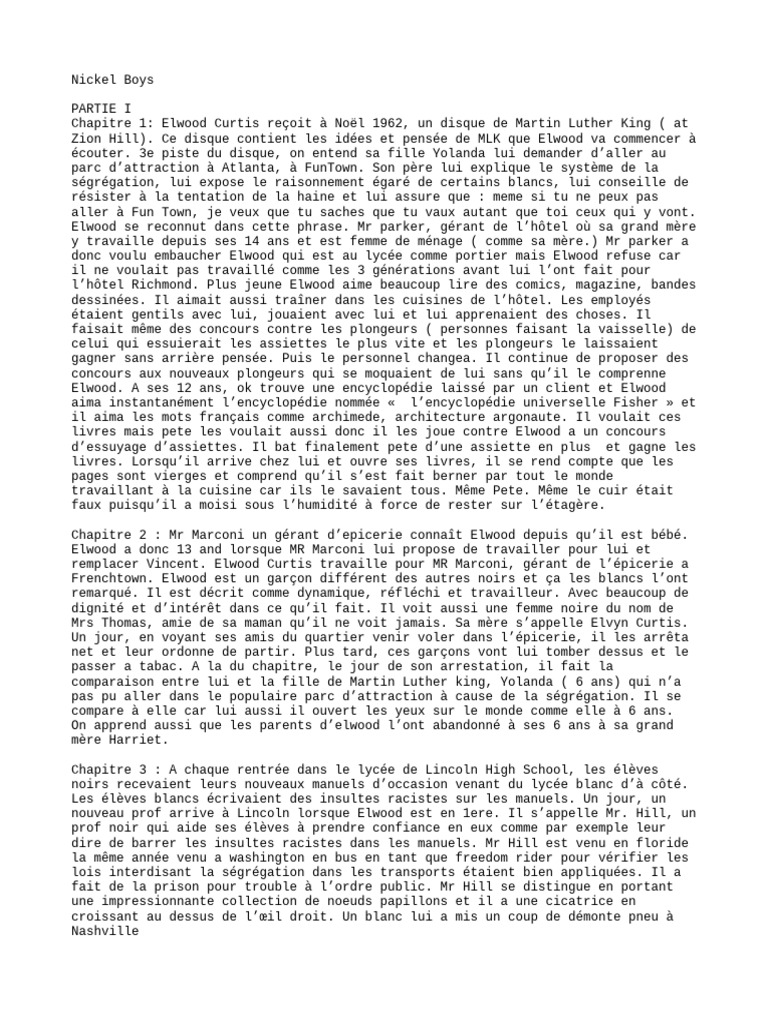 Nickel Boys

PARTIE I
Chapitre 1: Elwood Curtis reçoit à Noël 1962, un disque de Martin Luther King ( at Zion Hill). Ce disque contient les idées et pensée de MLK que Elwood va commencer à écouter. 3e piste du disque, on entend sa fille Yolanda lui demander d'aller au parc d'attraction à Atlanta, à FunTown. Son père lui explique le système de la ségrégation, lui expose le raisonnement égaré de certains blancs, lui conseille de résister à la tentation de la haine et lui assure que : meme si tu ne peux pas aller à Fun Town, je veux que tu saches que tu vaux autant que toi ceux qui y vont. Elwood se reconnut dans cette phrase. Mr parker, gérant de l'hôtel où sa grand mère y travaille depuis ses 14 ans et est femme de ménage ( comme sa mère.) Mr parker a donc voulu embaucher Elwood qui est au lycée comme portier mais Elwood refuse car il ne voulait pas travaillé comme les 3 générations avant lui l'ont fait pour l'hôtel Richmond. Plus jeune Elwood aime beaucoup lire des comics, magazine, bandes dessinées. Il aimait aussi traîner dans les cuisines de l'hôtel. Les employés étaient gentils avec lui, jouaient avec lui et lui apprenaient des choses. Il faisait même des concours contre les plongeurs ( personnes faisant la vaisselle) de celui qui essuierait les assiettes le plus vite et les plongeurs le laissaient gagner sans arrière pensée. Puis le personnel changea. Il continue de proposer des concours aux nouveaux plongeurs qui se moquaient de lui sans qu'il le comprenne Elwood. A ses 12 ans, ok trouve une encyclopédie laissé par un client et Elwood aima instantanément l'encyclopédie nommée « l'encyclopédie universelle Fisher » et il aima les mots français comme archimede, architecture argonaute. Il voulait ces livres mais pete les voulait aussi donc il les joue contre Elwood a un concours d'essuyage d'assiettes. Il bat finalement pete d'une assiette en plus et gagne les livres. Lorsqu'il arrive chez lui et ouvre ses livres, il se rend compte que les pages sont vierges et comprend qu'il s'est fait berner par tout le monde travaillant à la cuisine car ils le savaient tous. Même Pete. Même le cuir était faux puisqu'il a moisi sous l'humidité à force de rester sur l'étagère.

Chapitre 2 : Mr Marconi un gérant d'epicerie connaît Elwood depuis qu'il est bébé. Elwood a donc 13 and lorsque MR Marconi lui propose de travailler pour lui et remplacer Vincent. Elwood Curtis travaille pour MR Marconi, gérant de l'épicerie a Frenchtown. Elwood est un garçon différent des autres noirs et ça les blancs l'ont remarqué. Il est décrit comme dynamique, réfléchi et travailleur. Avec beaucoup de dignité et d'intérêt dans ce qu'il fait. Il voit aussi une femme noire du nom de Mrs Thomas, amie de sa maman qu'il ne voit jamais. Sa mère s'appelle Elvyn Curtis. Un jour, en voyant ses amis du quartier venir voler dans l'épicerie, il les arrêta net et leur ordonne de partir. Plus tard, ces garçons vont lui tomber dessus et le passer a tabac. A la du chapitre, le jour de son arrestation, il fait la comparaison entre lui et la fille de Martin Luther king, Yolanda ( 6 ans) qui n'a pas pu aller dans le populaire parc d'attraction à cause de la ségrégation. Il se compare à elle car lui aussi il ouvert les yeux sur le monde comme elle à 6 ans. On apprend aussi que les parents d'elwood l'ont abandonné à ses 6 ans à sa grand mère Harriet.

Chapitre 3 : A chaque rentrée dans le lycée de Lincoln High School, les élèves noirs recevaient leurs nouveaux manuels d'occasion venant du lycée blanc d'à côté. Les élèves blancs écrivaient des insultes racistes sur les manuels. Un jour, un nouveau prof arrive à Lincoln lorsque Elwood est en 1ere. Il s'appelle Mr. Hill, un prof noir qui aide ses élèves à prendre confiance en eux comme par exemple leur dire de barrer les insultes racistes dans les manuels. Mr Hill est venu en floride la même année venu a washington en bus en tant que freedom rider pour vérifier les lois interdisant la ségrégation dans les transports étaient bien appliquées. Il a fait de la prison pour trouble à l'ordre public. Mr Hill se distingue en portant une impressionnante collection de noeuds papillons et il a une cicatrice en croissant au dessus de l'œil droit. Un blanc lui a mis un coup de démonte pneu à Nashville